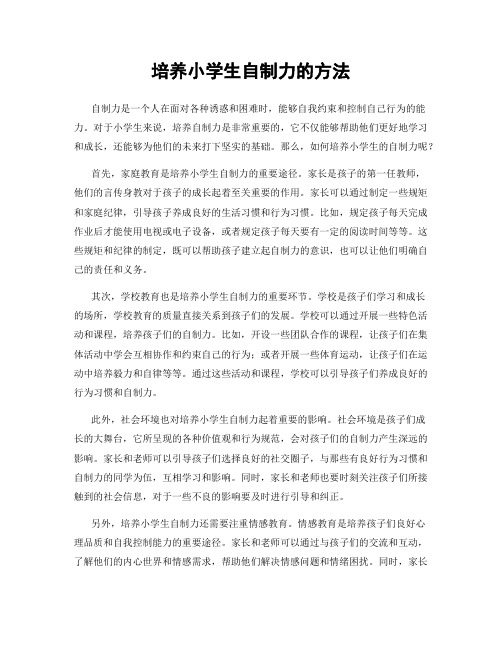 培养小学生自制力的方法

自制力是一个人在面对各种诱惑和困难时，能够自我约束和控制自己行为的能力。对于小学生来说，培养自制力是非常重要的，它不仅能够帮助他们更好地学习和成长，还能够为他们的未来打下坚实的基础。那么，如何培养小学生的自制力呢？

首先，家庭教育是培养小学生自制力的重要途径。家长是孩子的第一任教师，他们的言传身教对于孩子的成长起着至关重要的作用。家长可以通过制定一些规矩和家庭纪律，引导孩子养成良好的生活习惯和行为习惯。比如，规定孩子每天完成作业后才能使用电视或电子设备，或者规定孩子每天要有一定的阅读时间等等。这些规矩和纪律的制定，既可以帮助孩子建立起自制力的意识，也可以让他们明确自己的责任和义务。

其次，学校教育也是培养小学生自制力的重要环节。学校是孩子们学习和成长的场所，学校教育的质量直接关系到孩子们的发展。学校可以通过开展一些特色活动和课程，培养孩子们的自制力。比如，开设一些团队合作的课程，让孩子们在集体活动中学会互相协作和约束自己的行为；或者开展一些体育运动，让孩子们在运动中培养毅力和自律等等。通过这些活动和课程，学校可以引导孩子们养成良好的行为习惯和自制力。

此外，社会环境也对培养小学生自制力起着重要的影响。社会环境是孩子们成长的大舞台，它所呈现的各种价值观和行为规范，会对孩子们的自制力产生深远的影响。家长和老师可以引导孩子们选择良好的社交圈子，与那些有良好行为习惯和自制力的同学为伍，互相学习和影响。同时，家长和老师也要时刻关注孩子们所接触到的社会信息，对于一些不良的影响要及时进行引导和纠正。

另外，培养小学生自制力还需要注重情感教育。情感教育是培养孩子们良好心理品质和自我控制能力的重要途径。家长和老师可以通过与孩子们的交流和互动，了解他们的内心世界和情感需求，帮助他们解决情感问题和情绪困扰。同时，家长